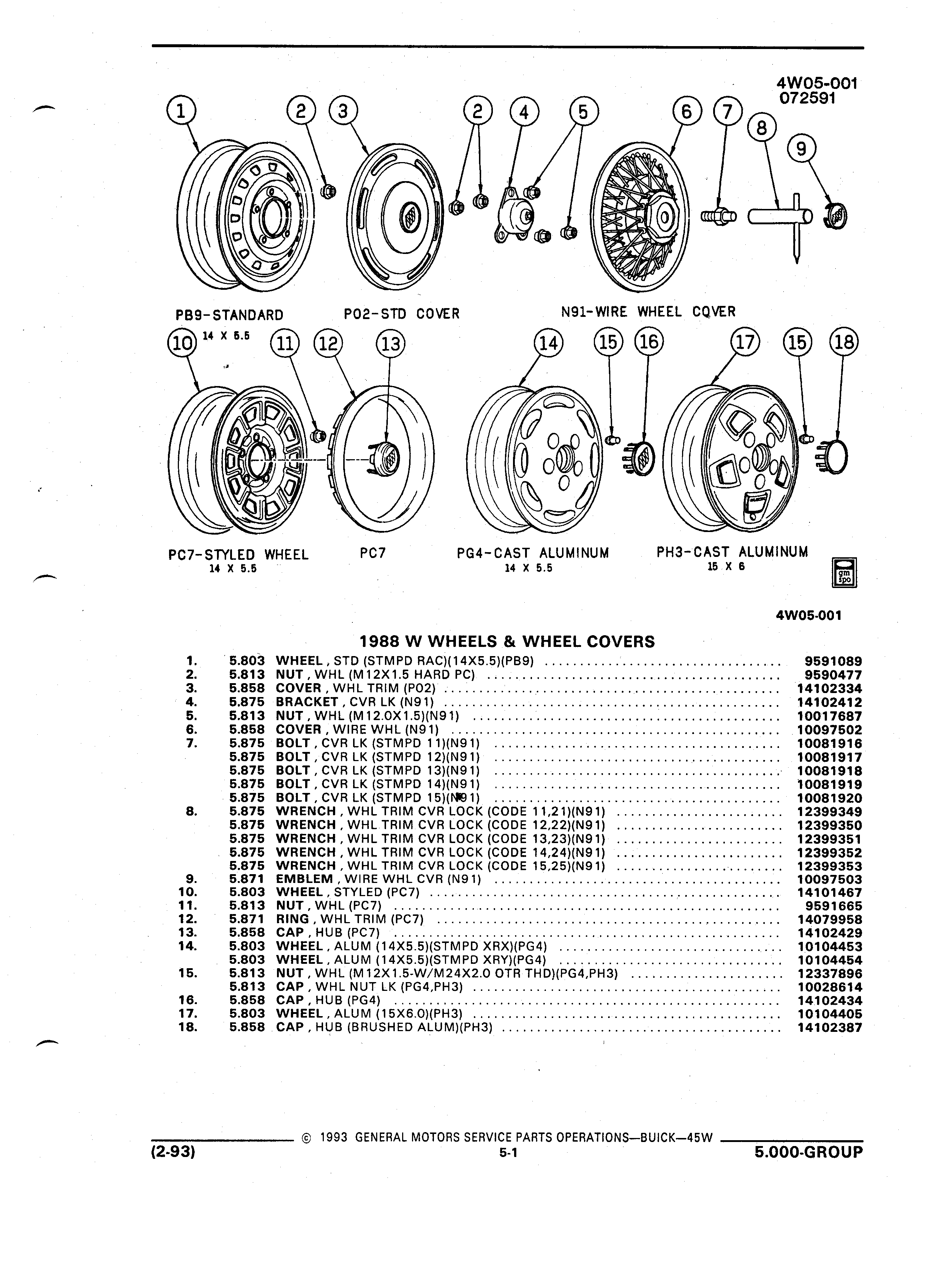 4W05-001
072591

1 2 3 2 4 5 6 7 8 9

PB9-STANDARD 14 X 5.5 P02-STD COVER N91-WIRE WHEEL COVER

10 11 12 13 14 15 16 17 15 18

PC7-STYLED WHEEL 14 X 5.5 PC7 PG4-CAST ALUMINUM 14 X 5.5 PH3-CAST ALUMINUM 15 X 6

gm spo

4W05-001

1988 W WHEELS & WHEEL COVERS

| | | | |
|---|---|---|---|
| 1. | 5.803 | WHEEL, STD (STMPD RAC)(14X5.5)(PB9) | 9591089 |
| 2. | 5.813 | NUT, WHL (M12X1.5 HARD PC) | 9590477 |
| 3. | 5.858 | COVER, WHL TRIM (P02) | 14102334 |
| 4. | 5.875 | BRACKET, CVR LK (N91) | 14102412 |
| 5. | 5.813 | NUT, WHL (M12.0X1.5)(N91) | 10017687 |
| 6. | 5.858 | COVER, WIRE WHL (N91) | 10097502 |
| 7. | 5.875 | BOLT, CVR LK (STMPD 11)(N91) | 10081916 |
| | 5.875 | BOLT, CVR LK (STMPD 12)(N91) | 10081917 |
| | 5.875 | BOLT, CVR LK (STMPD 13)(N91) | 10081918 |
| | 5.875 | BOLT, CVR LK (STMPD 14)(N91) | 10081919 |
| | 5.875 | BOLT, CVR LK (STMPD 15)(N91) | 10081920 |
| 8. | 5.875 | WRENCH, WHL TRIM CVR LOCK (CODE 11,21)(N91) | 12399349 |
| | 5.875 | WRENCH, WHL TRIM CVR LOCK (CODE 12,22)(N91) | 12399350 |
| | 5.875 | WRENCH, WHL TRIM CVR LOCK (CODE 13,23)(N91) | 12399351 |
| | 5.875 | WRENCH, WHL TRIM CVR LOCK (CODE 14,24)(N91) | 12399352 |
| | 5.875 | WRENCH, WHL TRIM CVR LOCK (CODE 15,25)(N91) | 12399353 |
| 9. | 5.871 | EMBLEM, WIRE WHL CVR (N91) | 10097503 |
| 10. | 5.803 | WHEEL, STYLED (PC7) | 14101467 |
| 11. | 5.813 | NUT, WHL (PC7) | 9591665 |
| 12. | 5.871 | RING, WHL TRIM (PC7) | 14079958 |
| 13. | 5.858 | CAP, HUB (PC7) | 14102429 |
| 14. | 5.803 | WHEEL, ALUM (14X5.5)(STMPD XRX)(PG4) | 10104453 |
| | 5.803 | WHEEL, ALUM (14X5.5)(STMPD XRY)(PG4) | 10104454 |
| 15. | 5.813 | NUT, WHL (M12X1.5-W/M24X2.0 OTR THD)(PG4,PH3) | 12337896 |
| | 5.813 | CAP, WHL NUT LK (PG4,PH3) | 10028614 |
| 16. | 5.858 | CAP, HUB (PG4) | 14102434 |
| 17. | 5.803 | WHEEL, ALUM (15X6.0)(PH3) | 10104405 |
| 18. | 5.858 | CAP, HUB (BRUSHED ALUM)(PH3) | 14102387 |

© 1993 GENERAL MOTORS SERVICE PARTS OPERATIONS—BUICK—45W
(2-93) 5-1 5.000-GROUP